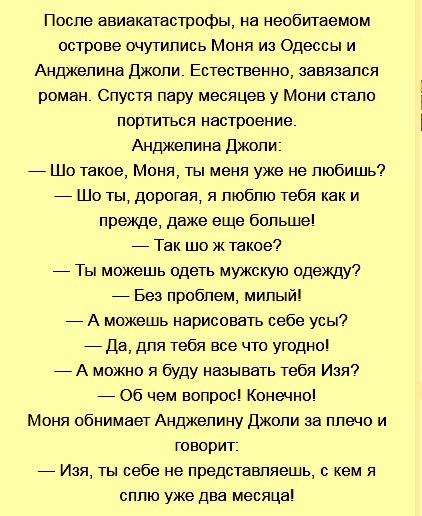 После авиакатастрофы, на необитаемом острове очутились Моня из Одессы и Анджелина Джоли. Естественно, завязался роман. Спустя пару месяцев у Мони стало портиться настроение.
Анджелина Джоли:
— Шо такое, Моня, ты меня уже не любишь?
— Шо ты, дорогая, я люблю тебя как и прежде, даже еще больше!
— Так шо ж такое?
— Ты можешь одеть мужскую одежду?
— Без проблем, милый!
— А можешь нарисовать себе усы?
— Да, для тебя все что угодно!
— А можно я буду называть тебя Изя?
— Об чем вопрос! Конечно!
Моня обнимает Анджелину Джоли за плечо и говорит:
— Изя, ты себе не представляешь, с кем я сплю уже два месяца!